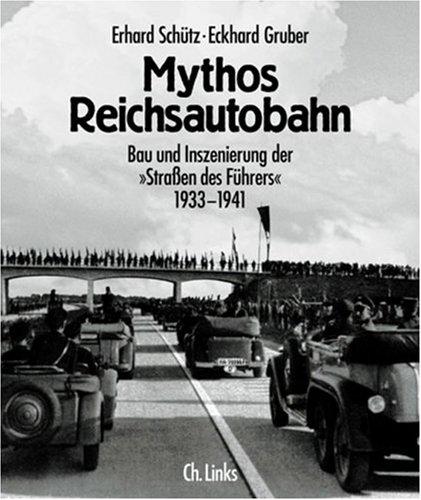 Erhard Schütz · Eckhard Gruber

Mythos Reichsautobahn

Bau und Inszenierung der »Straßen des Führers« 1933–1941

Ch. Links